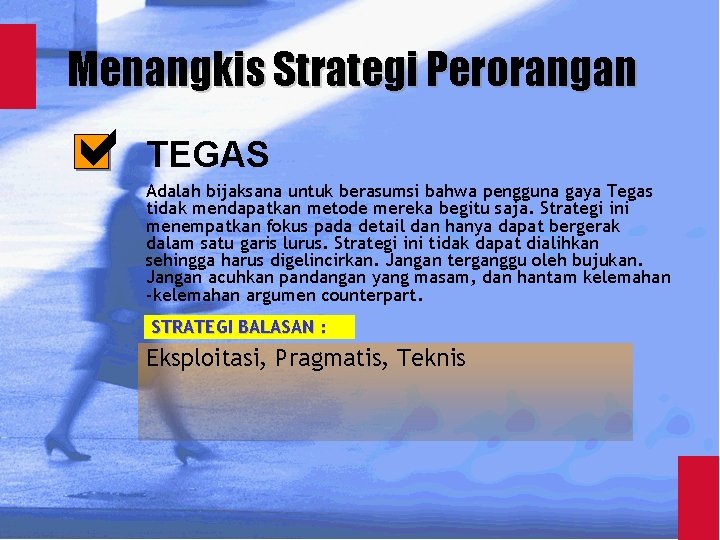 Menangkis Strategi Perorangan

TEGAS

Adalah bijaksana untuk berasumsi bahwa pengguna gaya Tegas tidak mendapatkan metode mereka begitu saja. Strategi ini menempatkan fokus pada detail dan hanya dapat bergerak dalam satu garis lurus. Strategi ini tidak dapat dialihkan sehingga harus digelincirkan. Jangan terganggu oleh bujukan. Jangan acuhkan pandangan yang masam, dan hantam kelemahan -kelemahan argumen counterpart.

STRATEGI BALASAN :

Eksploitasi, Pragmatis, Teknis